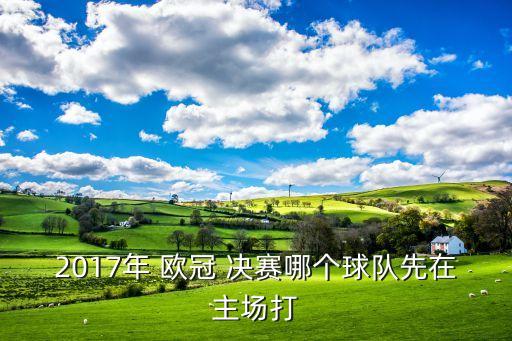 2017年 欧冠 决赛哪个球队先在主场打